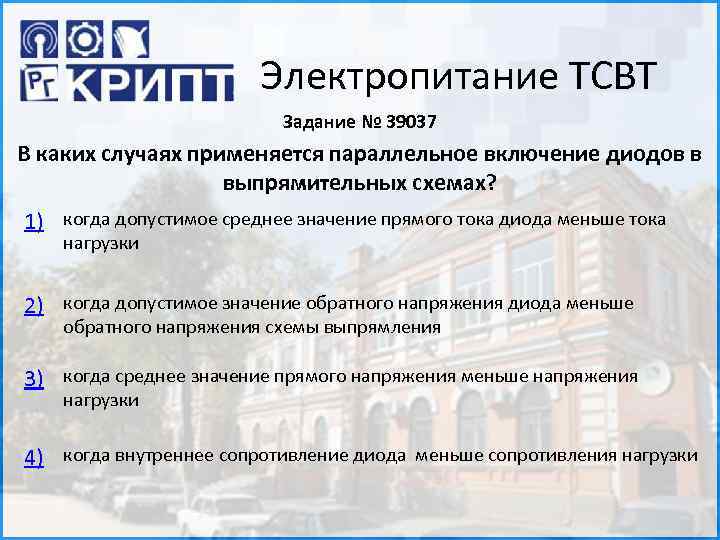 РГ КРИПТ

Электропитание ТСВТ

Задание № 39037

В каких случаях применяется параллельное включение диодов в выпрямительных схемах?

1) когда допустимое среднее значение прямого тока диода меньше тока нагрузки

2) когда допустимое значение обратного напряжения диода меньше обратного напряжения схемы выпрямления

3) когда среднее значение прямого напряжения меньше напряжения нагрузки

4) когда внутреннее сопротивление диода меньше сопротивления нагрузки